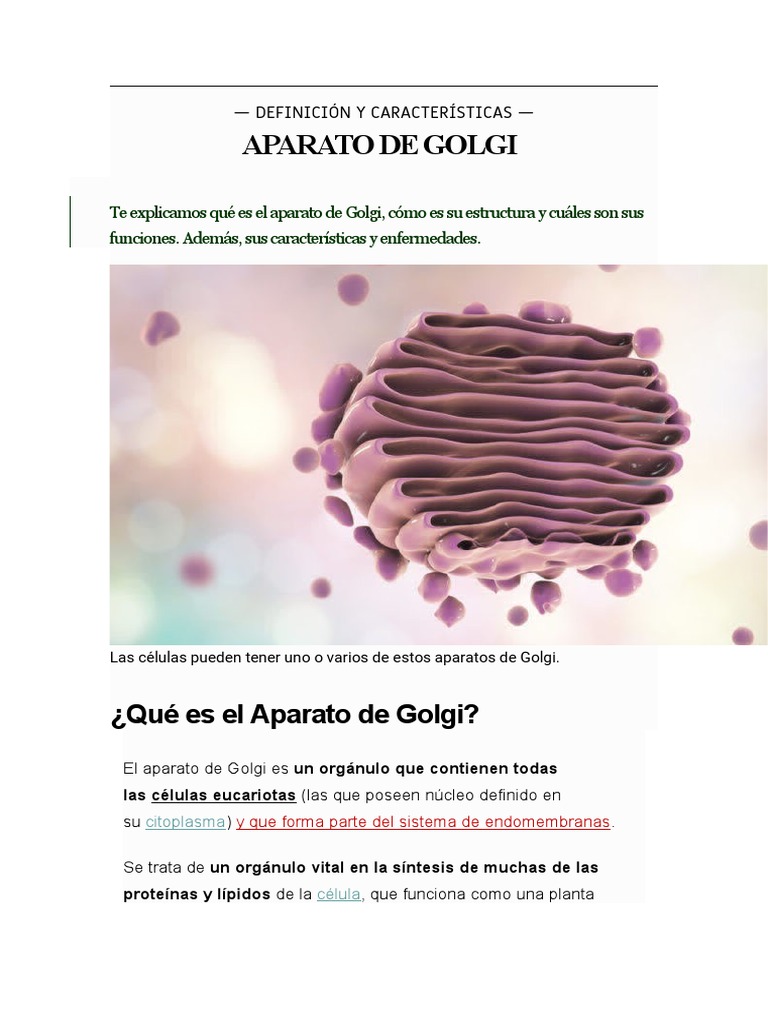 — DEFINICIÓN Y CARACTERÍSTICAS —

APARATO DE GOLGI

Te explicamos qué es el aparato de Golgi, cómo es su estructura y cuáles son sus funciones. Además, sus características y enfermedades.

Las células pueden tener uno o varios de estos aparatos de Golgi.

¿Qué es el Aparato de Golgi?

El aparato de Golgi es un orgánulo que contienen todas las células eucariotas (las que poseen núcleo definido en su citoplasma) y que forma parte del sistema de endomembranas.

Se trata de un orgánulo vital en la síntesis de muchas de las proteínas y lípidos de la célula, que funciona como una planta